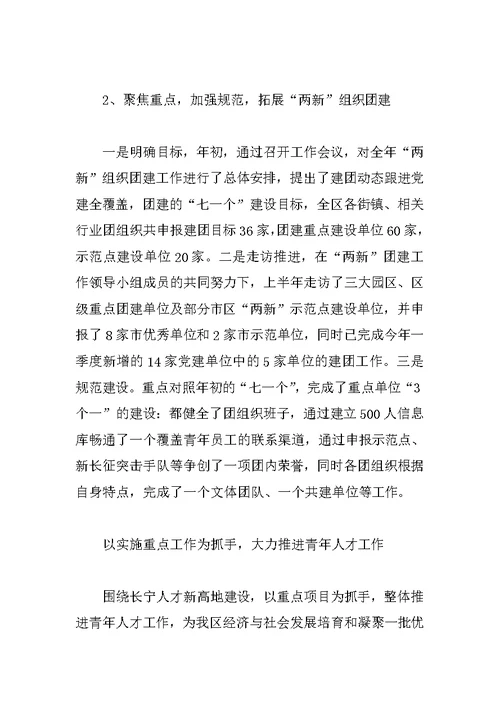 2、聚焦重点，加强规范，拓展“两新”组织团建

一是明确目标，年初，通过召开工作会议，对全年“两新”组织团建工作进行了总体安排，提出了建团动态跟进党建全覆盖，团建的“七一个”建设目标，全区各街镇、相关行业团组织共申报建团目标36家，团建重点建设单位60家，示范点建设单位20家。二是走访推进，在“两新”团建工作领导小组成员的共同努力下，上半年走访了三大园区、区级重点团建单位及部分市区“两新”示范点建设单位，并申报了8家市优秀单位和2家市示范单位，同时已完成今年一季度新增的14家党建单位中的5家单位的建团工作。三是规范建设。重点对照年初的“七一个”，完成了重点单位“3个一”的建设：都健全了团组织班子，通过建立500人信息库畅通了一个覆盖青年员工的联系渠道，通过申报示范点、新长征突击手队等争创了一项团内荣誉，同时各团组织根据自身特点，完成了一个文体团队、一个共建单位等工作。

以实施重点工作为抓手，大力推进青年人才工作

围绕长宁人才新高地建设，以重点项目为抓手，整体推进青年人才工作，为我区经济与社会发展培育和凝聚一批优